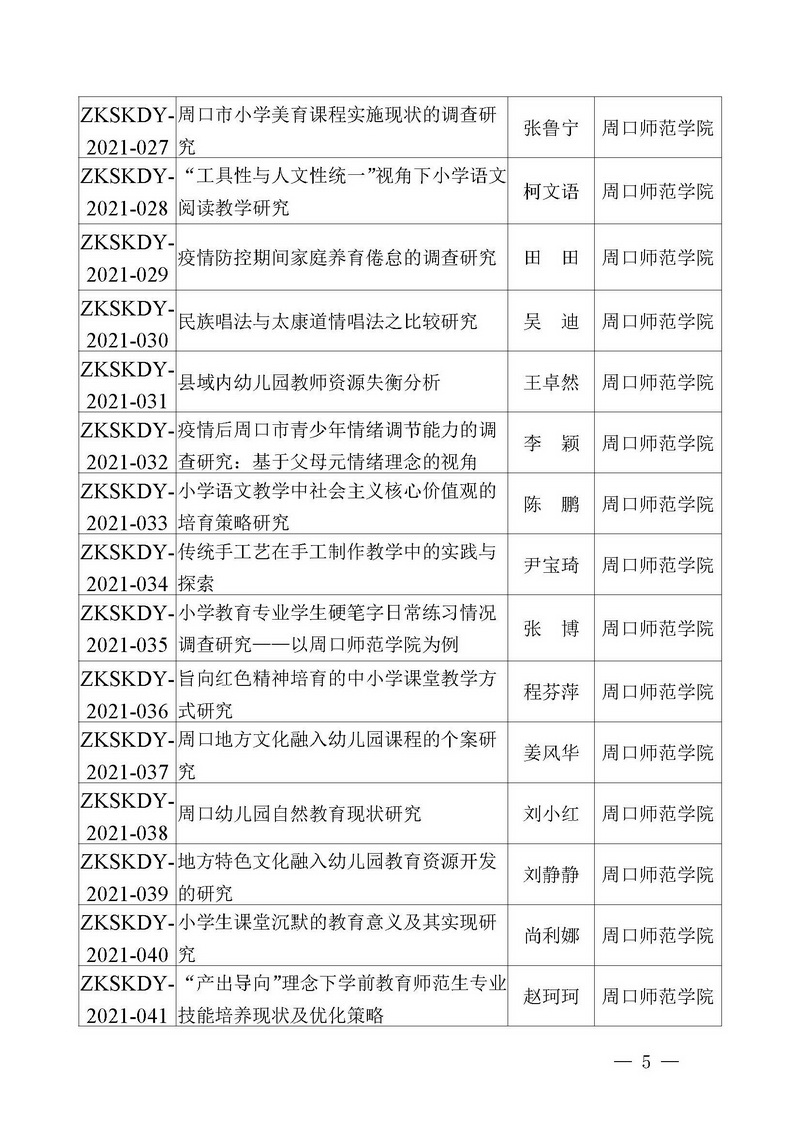 | ZKSKDY-2021-027 | 周口市小学美育课程实施现状的调查研究 | 张鲁宁 | 周口师范学院 |
|---|---|---|---|
| ZKSKDY-2021-028 | “工具性与人文性统一”视角下小学语文阅读教学研究 | 柯文语 | 周口师范学院 |
| ZKSKDY-2021-029 | 疫情防控期间家庭养育倦怠的调查研究 | 田　田 | 周口师范学院 |
| ZKSKDY-2021-030 | 民族唱法与太康道情唱法之比较研究 | 吴　迪 | 周口师范学院 |
| ZKSKDY-2021-031 | 县域内幼儿园教师资源失衡分析 | 王卓然 | 周口师范学院 |
| ZKSKDY-2021-032 | 疫情后周口市青少年情绪调节能力的调查研究：基于父母元情绪理念的视角 | 李　颖 | 周口师范学院 |
| ZKSKDY-2021-033 | 小学语文教学中社会主义核心价值观的培育策略研究 | 陈　鹏 | 周口师范学院 |
| ZKSKDY-2021-034 | 传统手工艺在手工制作教学中的实践与探索 | 尹宝琦 | 周口师范学院 |
| ZKSKDY-2021-035 | 小学教育专业学生硬笔字日常练习情况调查研究——以周口师范学院为例 | 张　博 | 周口师范学院 |
| ZKSKDY-2021-036 | 旨向红色精神培育的中小学课堂教学方式研究 | 程芬萍 | 周口师范学院 |
| ZKSKDY-2021-037 | 周口地方文化融入幼儿园课程的个案研究 | 姜风华 | 周口师范学院 |
| ZKSKDY-2021-038 | 周口幼儿园自然教育现状研究 | 刘小红 | 周口师范学院 |
| ZKSKDY-2021-039 | 地方特色文化融入幼儿园教育资源开发的研究 | 刘静静 | 周口师范学院 |
| ZKSKDY-2021-040 | 小学生课堂沉默的教育意义及其实现研究 | 尚利娜 | 周口师范学院 |
| ZKSKDY-2021-041 | “产出导向”理念下学前教育师范生专业技能培养现状及优化策略 | 赵珂珂 | 周口师范学院 |

— 5 —